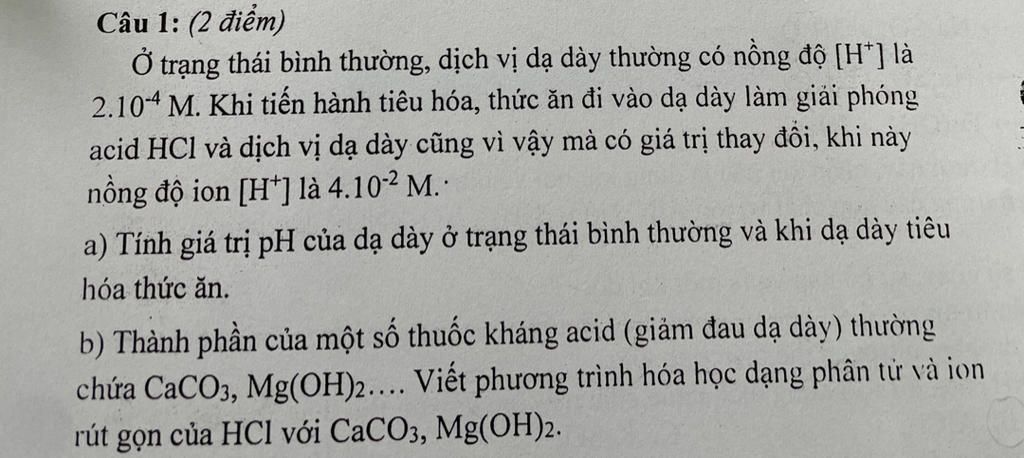 Câu 1: (2 điểm)

Ở trạng thái bình thường, dịch vị dạ dày thường có nồng độ $[H^+]$ là $2.10^{-4}$ M. Khi tiến hành tiêu hóa, thức ăn đi vào dạ dày làm giải phóng acid HCl và dịch vị dạ dày cũng vì vậy mà có giá trị thay đổi, khi này nồng độ ion $[H^+]$ là $4.10^{-2}$ M.

a) Tính giá trị pH của dạ dày ở trạng thái bình thường và khi dạ dày tiêu hóa thức ăn.

b) Thành phần của một số thuốc kháng acid (giảm đau dạ dày) thường chứa $CaCO_3$, $Mg(OH)_2$…. Viết phương trình hóa học dạng phân tử và ion rút gọn của HCl với $CaCO_3$, $Mg(OH)_2$.